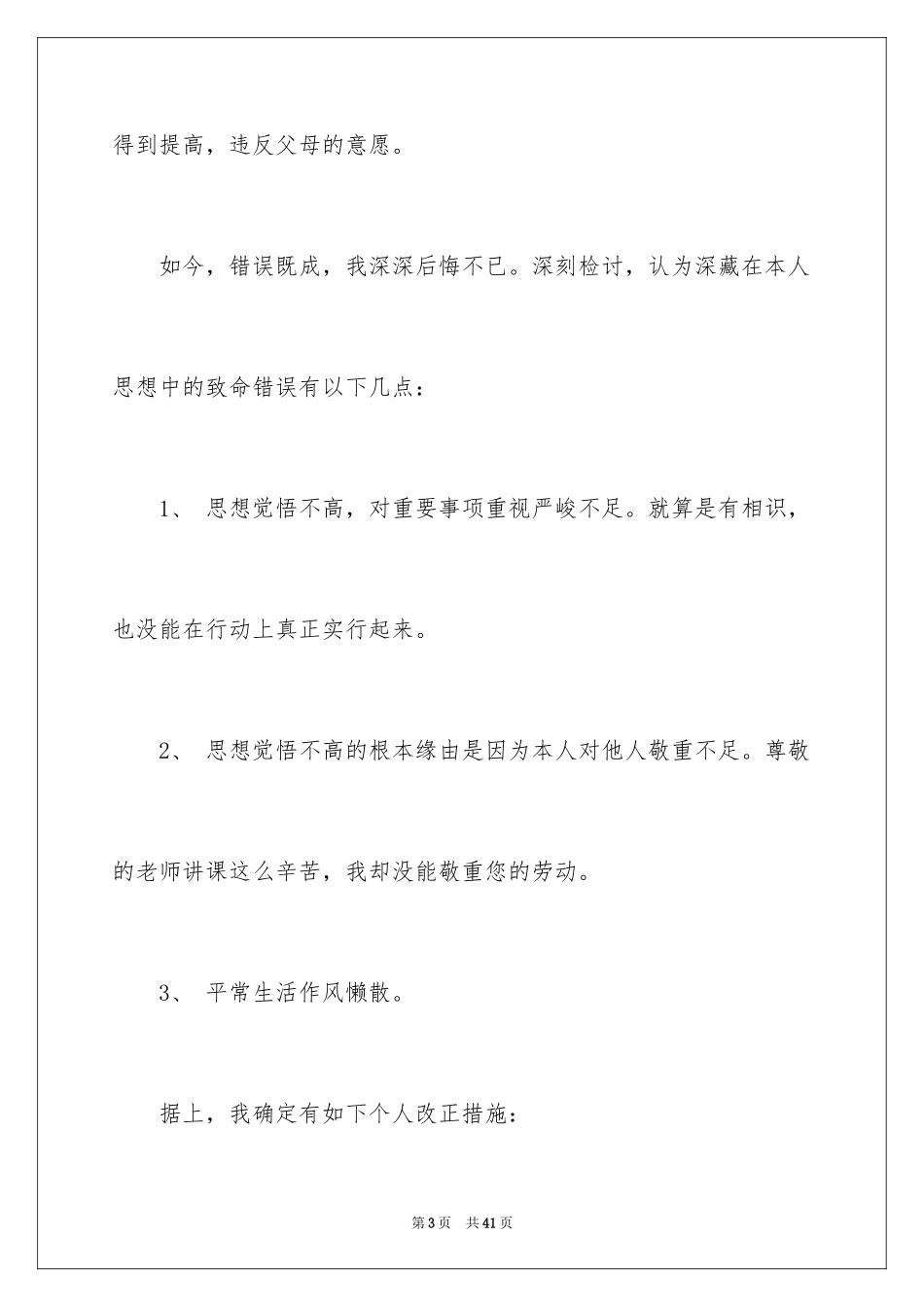 得到提高，违反父母的意愿。

如今，错误既成，我深深后悔不已。深刻检讨，认为深藏在本人思想中的致命错误有以下几点：

1、 思想觉悟不高，对重要事项重视严峻不足。就算是有相识，也没能在行动上真正实行起来。

2、 思想觉悟不高的根本缘由是因为本人对他人敬重不足。尊敬的老师讲课这么辛苦，我却没能敬重您的劳动。

3、 平常生活作风懒散。

据上，我确定有如下个人改正措施：

第3页 共41页